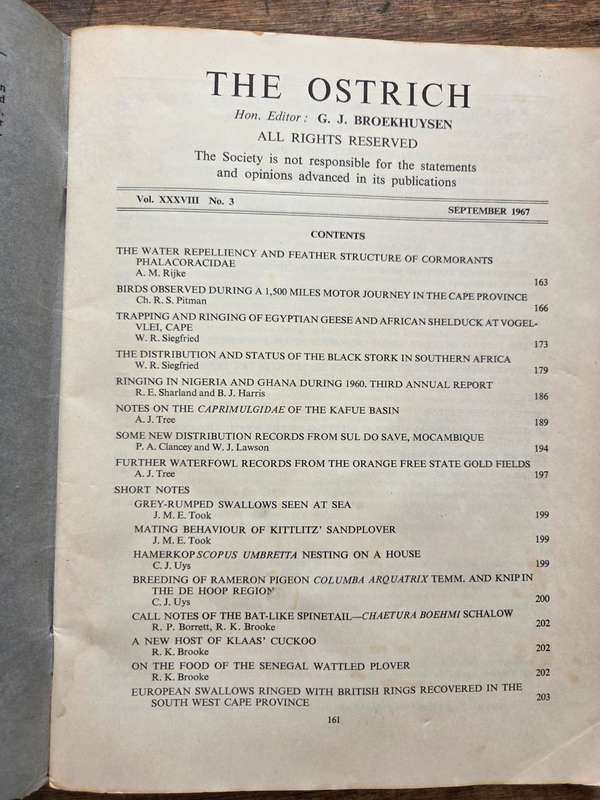 THE OSTRICH

Hon. Editor: G. J. BROEKHUYSEN

ALL RIGHTS RESERVED

The Society is not responsible for the statements and opinions advanced in its publications

Vol. XXXVIII No. 3 SEPTEMBER 1967

CONTENTS

THE WATER REPELLIENCY AND FEATHER STRUCTURE OF CORMORANTS PHALACORACIDAE
A. M. Rijke 163

BIRDS OBSERVED DURING A 1,500 MILES MOTOR JOURNEY IN THE CAPE PROVINCE
Ch. R. S. Pitman 166

TRAPPING AND RINGING OF EGYPTIAN GEESE AND AFRICAN SHELDUCK AT VOGELVLEI, CAPE
W. R. Siegfried 173

THE DISTRIBUTION AND STATUS OF THE BLACK STORK IN SOUTHERN AFRICA
W. R. Siegfried 179

RINGING IN NIGERIA AND GHANA DURING 1960. THIRD ANNUAL REPORT
R. E. Sharland and B. J. Harris 186

NOTES ON THE CAPRIMULGIDAE OF THE KAFUE BASIN
A. J. Tree 189

SOME NEW DISTRIBUTION RECORDS FROM SUL DO SAVE, MOCAMBIQUE
P. A. Clancey and W. J. Lawson 194

FURTHER WATERFOWL RECORDS FROM THE ORANGE FREE STATE GOLD FIELDS
A. J. Tree 197

SHORT NOTES

GREY-RUMPED SWALLOWS SEEN AT SEA
J. M. E. Took 199

MATING BEHAVIOUR OF KITTLITZ' SANDPLOVER
J. M. E. Took 199

HAMERKOP SCOPUS UMBRETTA NESTING ON A HOUSE
C. J. Uys 199

BREEDING OF RAMERON PIGEON COLUMBA ARQUATRIX TEMM. AND KNIP IN THE DE HOOP REGION
C. J. Uys 200

CALL NOTES OF THE BAT-LIKE SPINETAIL—CHAETURA BOEHMI SCHALOW
R. P. Borrett, R. K. Brooke 202

A NEW HOST OF KLAAS' CUCKOO
R. K. Brooke 202

ON THE FOOD OF THE SENEGAL WATTLED PLOVER
R. K. Brooke 202

EUROPEAN SWALLOWS RINGED WITH BRITISH RINGS RECOVERED IN THE SOUTH WEST CAPE PROVINCE 203

161